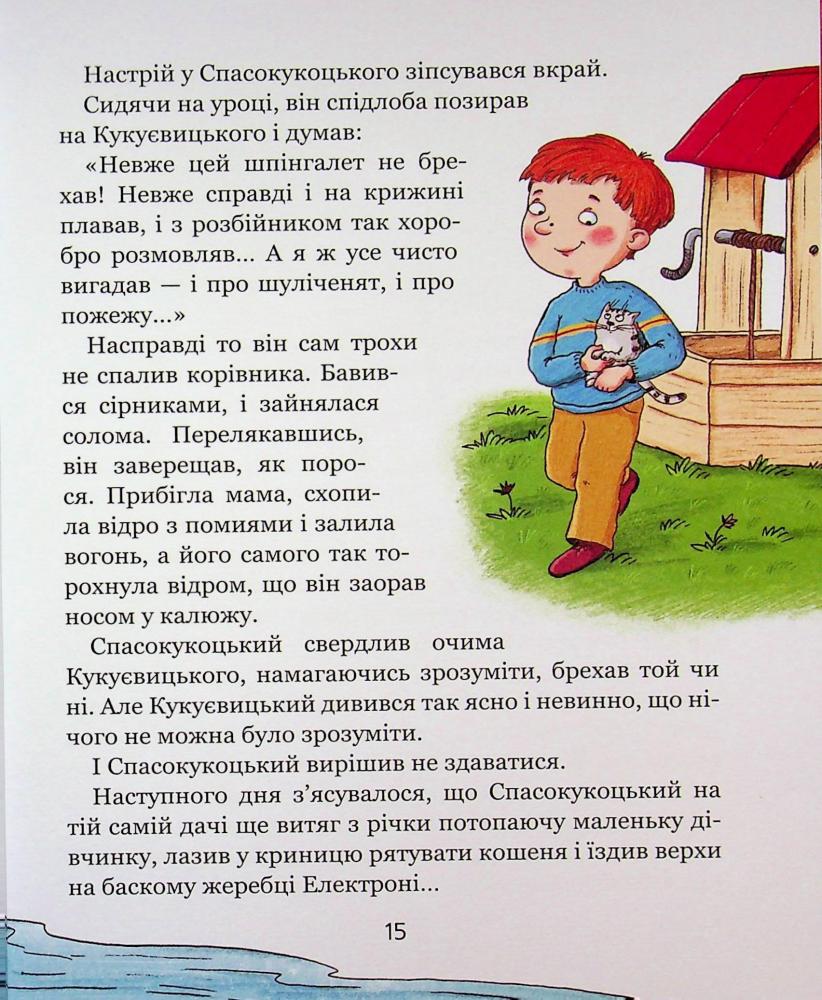 Настрій у Спасокукоцького зіпсувався вкрай.

Сидячи на уроці, він спідлоба позирав на Кукуєвицького і думав:

«Невже цей шпінгалет не брехав! Невже справді і на крижині плавав, і з розбійником так хоробро розмовляв... А я ж усе чисто вигадав — і про шуліченят, і про пожежу...»

Насправді то він сам трохи не спалив корівника. Бавився сірниками, і зайнялася солома. Перелякавшись, він заверещав, як порося. Прибігла мама, схопила відро з помиями і залила вогонь, а його самого так торохнула відром, що він заорав носом у калюжу.

Спасокукоцький свердлив очима Кукуєвицького, намагаючись зрозуміти, брехав той чи ні. Але Кукуєвицький дивився так ясно і невинно, що нічого не можна було зрозуміти.

І Спасокукоцький вирішив не здаватися.

Наступного дня з'ясувалося, що Спасокукоцький на тій самій дачі ще витяг з річки потопаючу маленьку дівчинку, лазив у криницю рятувати кошеня і їздив верхи на баскому жеребці Електроні...

15